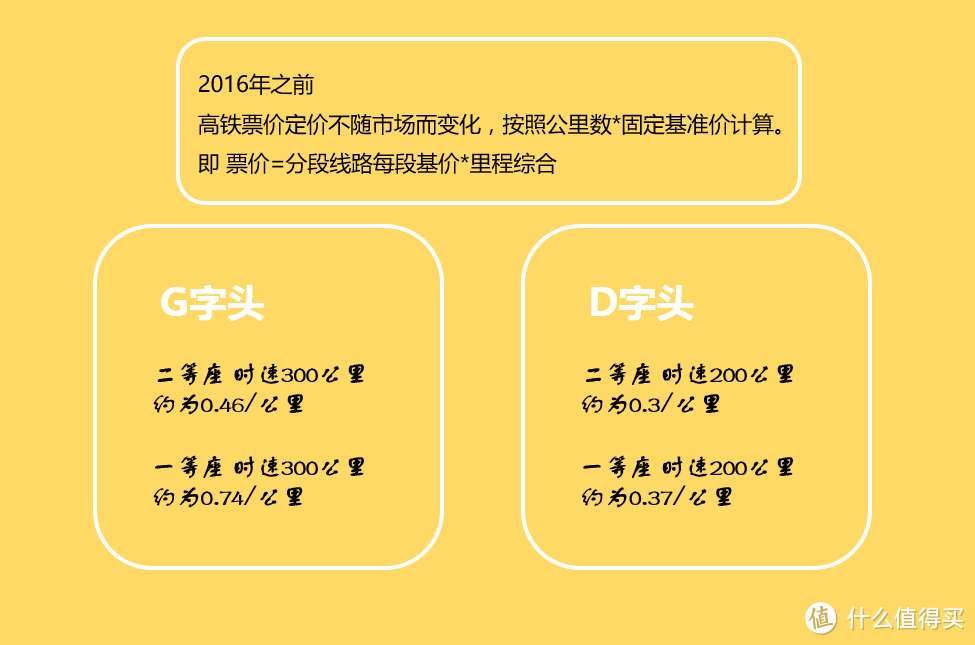 2016年之前
高铁票价定价不随市场而变化，按照公里数*固定基准价计算。
即 票价=分段线路每段基价*里程综合

G字头

二等座 时速300公里
约为0.46/公里

一等座 时速300公里
约为0.74/公里

D字头

二等座 时速200公里
约为0.3/公里

一等座 时速200公里
约为0.37/公里

值 什么值得买